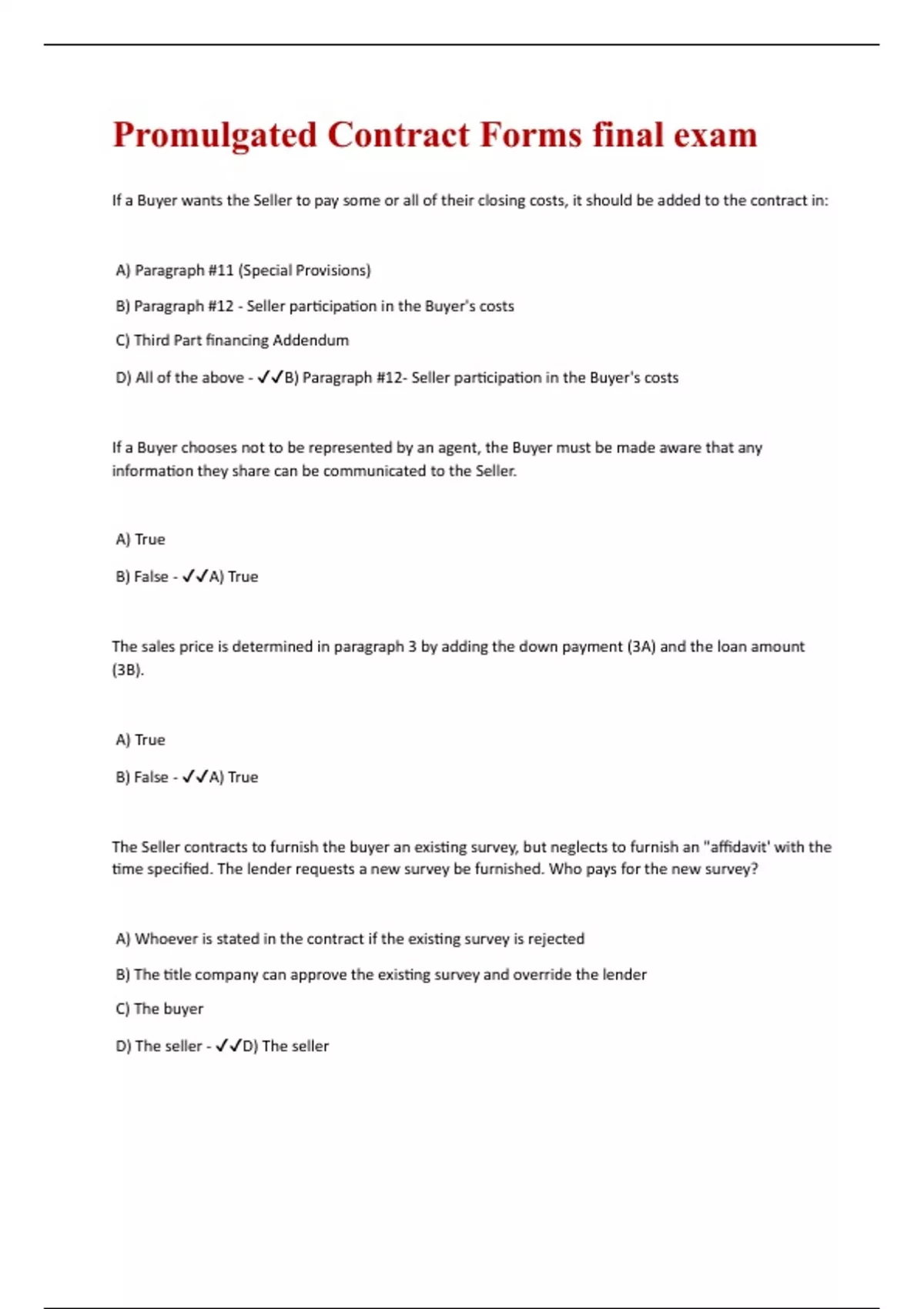 Promulgated Contract Forms final exam

If a Buyer wants the Seller to pay some or all of their closing costs, it should be added to the contract in:

A) Paragraph #11 (Special Provisions)

B) Paragraph #12 - Seller participation in the Buyer's costs

C) Third Part financing Addendum

D) All of the above - ✓✓B) Paragraph #12- Seller participation in the Buyer's costs

If a Buyer chooses not to be represented by an agent, the Buyer must be made aware that any information they share can be communicated to the Seller.

A) True

B) False - ✓✓A) True

The sales price is determined in paragraph 3 by adding the down payment (3A) and the loan amount (3B).

A) True

B) False - ✓✓A) True

The Seller contracts to furnish the buyer an existing survey, but neglects to furnish an "affidavit' with the time specified. The lender requests a new survey be furnished. Who pays for the new survey?

A) Whoever is stated in the contract if the existing survey is rejected

B) The title company can approve the existing survey and override the lender

C) The buyer

D) The seller - ✓✓D) The seller